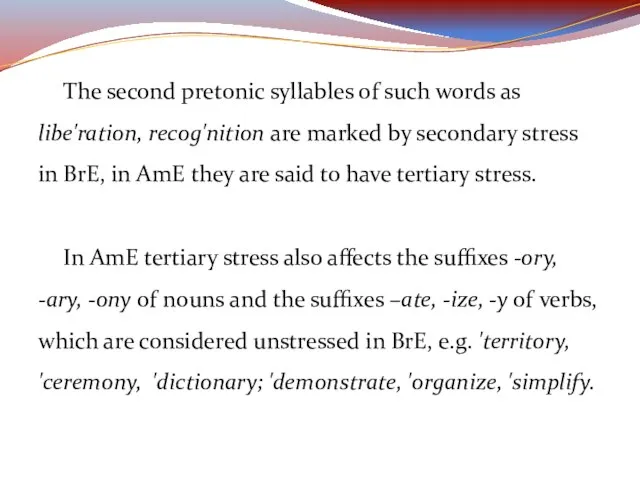 The second pretonic syllables of such words as libe'ration, recog'nition are marked by secondary stress in BrE, in AmE they are said to have tertiary stress.

In AmE tertiary stress also affects the suffixes -ory, -ary, -ony of nouns and the suffixes –ate, -ize, -y of verbs, which are considered unstressed in BrE, e.g. 'territory, 'ceremony, 'dictionary; 'demonstrate, 'organize, 'simplify.